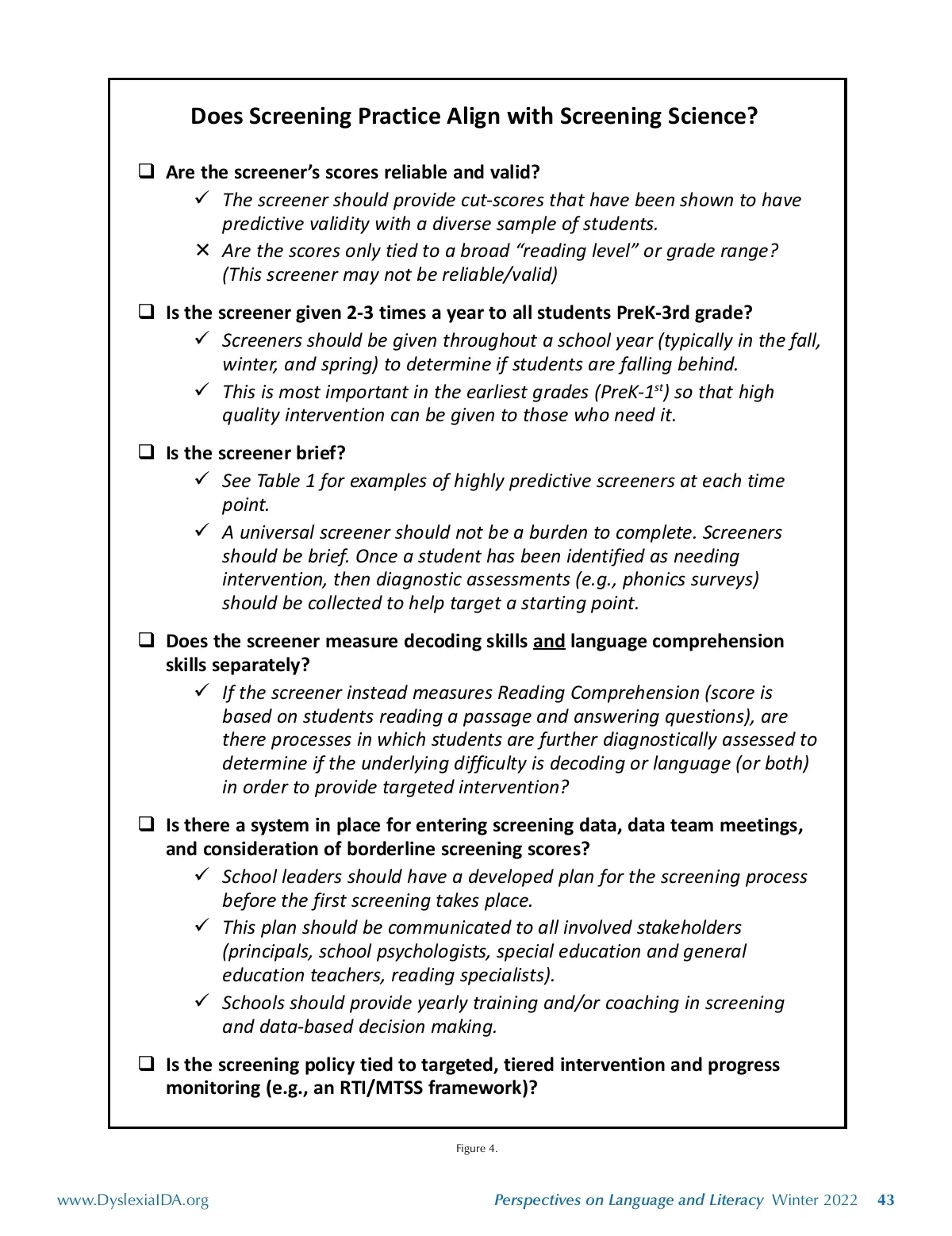 Does Screening Practice Align with Screening Science?

❑ Are the screener's scores reliable and valid?

✓ The screener should provide cut-scores that have been shown to have predictive validity with a diverse sample of students.

✕ Are the scores only tied to a broad "reading level" or grade range? (This screener may not be reliable/valid)

❑ Is the screener given 2-3 times a year to all students PreK-3rd grade?

✓ Screeners should be given throughout a school year (typically in the fall, winter, and spring) to determine if students are falling behind.

✓ This is most important in the earliest grades (PreK-1$^{st}$) so that high quality intervention can be given to those who need it.

❑ Is the screener brief?

✓ See Table 1 for examples of highly predictive screeners at each time point.

✓ A universal screener should not be a burden to complete. Screeners should be brief. Once a student has been identified as needing intervention, then diagnostic assessments (e.g., phonics surveys) should be collected to help target a starting point.

❑ Does the screener measure decoding skills and language comprehension skills separately?

✓ If the screener instead measures Reading Comprehension (score is based on students reading a passage and answering questions), are there processes in which students are further diagnostically assessed to determine if the underlying difficulty is decoding or language (or both) in order to provide targeted intervention?

❑ Is there a system in place for entering screening data, data team meetings, and consideration of borderline screening scores?

✓ School leaders should have a developed plan for the screening process before the first screening takes place.

✓ This plan should be communicated to all involved stakeholders (principals, school psychologists, special education and general education teachers, reading specialists).

✓ Schools should provide yearly training and/or coaching in screening and data-based decision making.

❑ Is the screening policy tied to targeted, tiered intervention and progress monitoring (e.g., an RTI/MTSS framework)?

Figure 4.

www.DyslexiaIDA.org

Perspectives on Language and Literacy Winter 2022 43